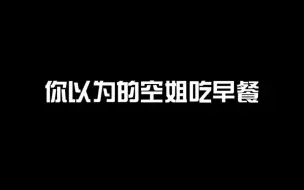 你以为的空姐吃早餐